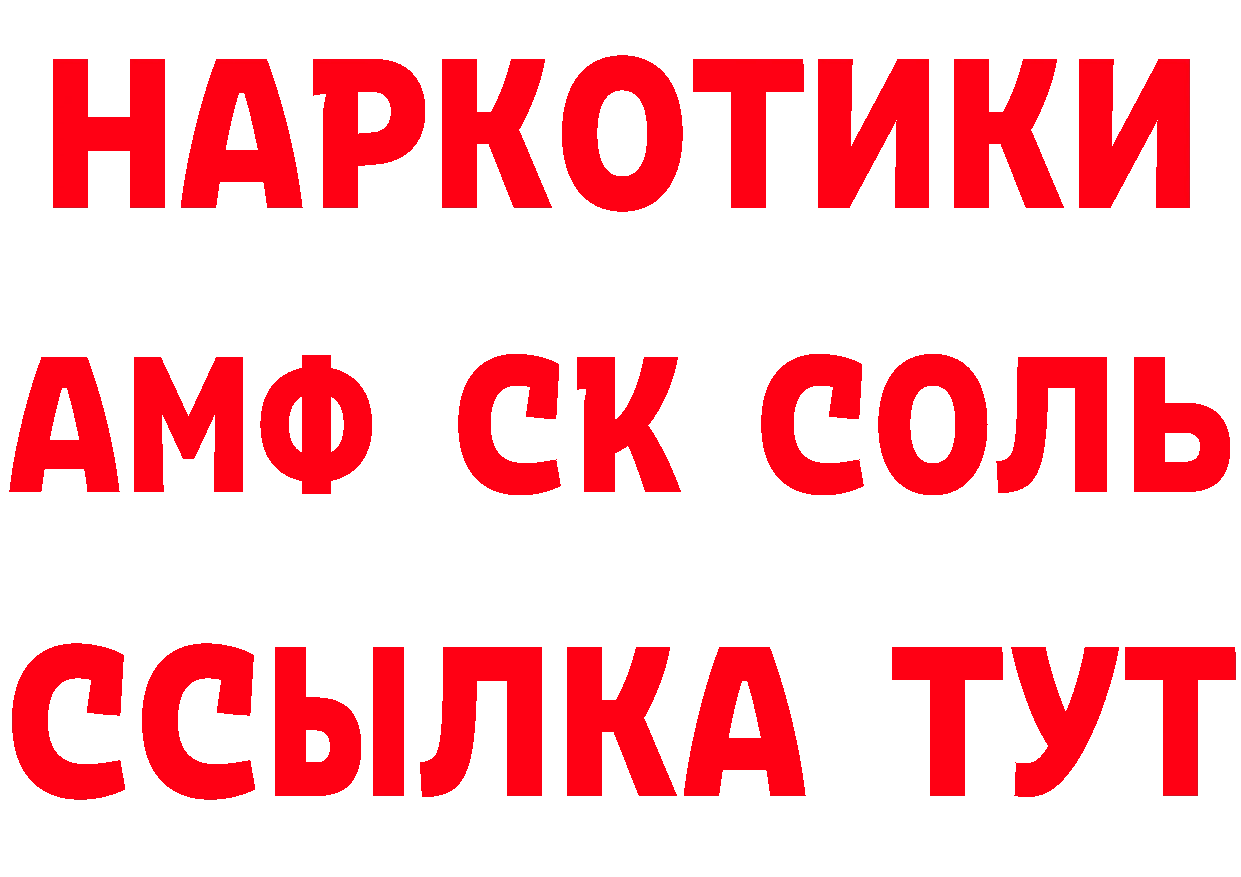 НАРКОТИКИ
АМФ СК СОЛЬ
ССЫЛКА ТУТ